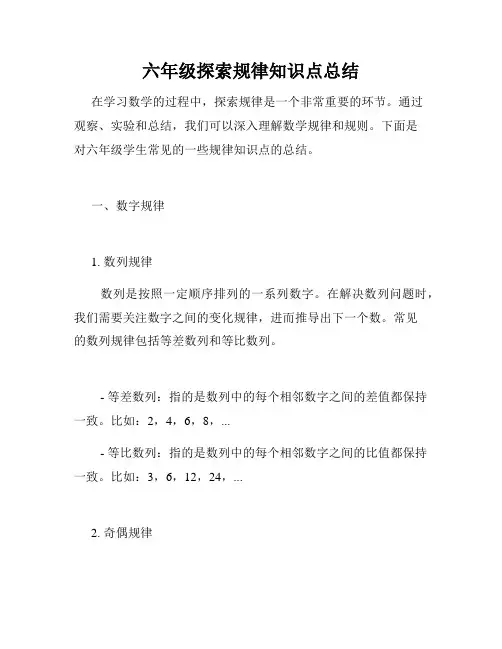 六年级探索规律知识点总结

在学习数学的过程中，探索规律是一个非常重要的环节。通过观察、实验和总结，我们可以深入理解数学规律和规则。下面是对六年级学生常见的一些规律知识点的总结。

一、数字规律

1. 数列规律

数列是按照一定顺序排列的一系列数字。在解决数列问题时，我们需要关注数字之间的变化规律，进而推导出下一个数。常见的数列规律包括等差数列和等比数列。

- 等差数列：指的是数列中的每个相邻数字之间的差值都保持一致。比如：2，4，6，8，...

- 等比数列：指的是数列中的每个相邻数字之间的比值都保持一致。比如：3，6，12，24，...

2. 奇偶规律